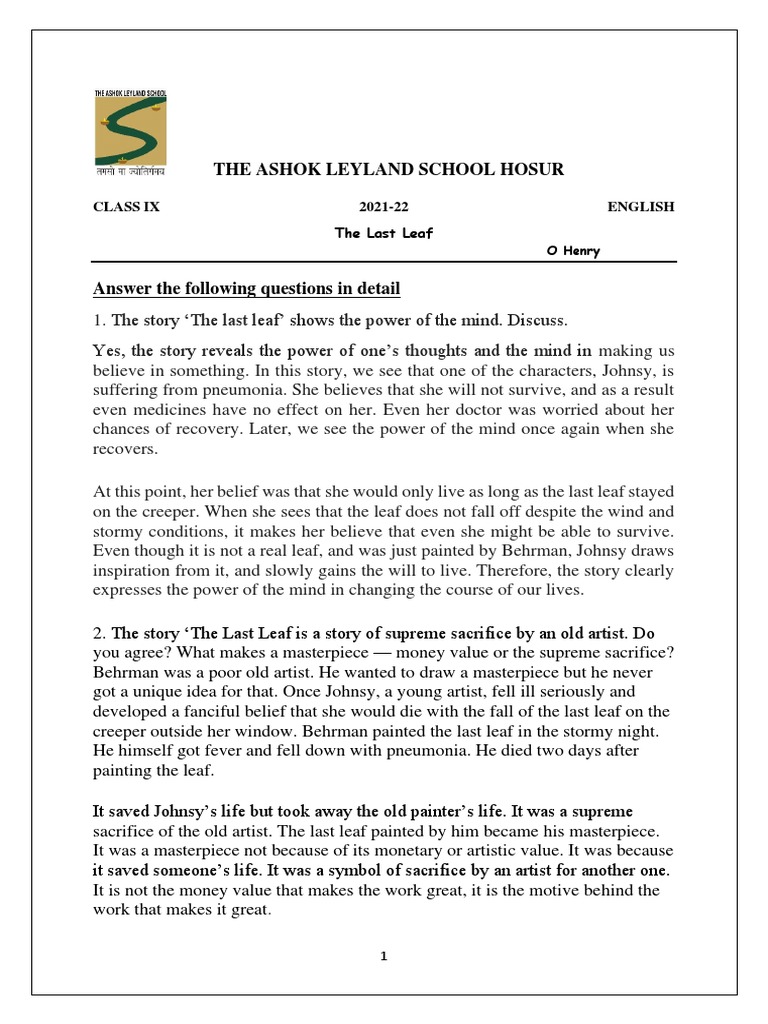 THE ASHOK LEYLAND SCHOOL

तमसो मा ज्योतिर्गमय

THE ASHOK LEYLAND SCHOOL HOSUR

CLASS IX 2021-22 ENGLISH

The Last Leaf

O Henry

Answer the following questions in detail

1. The story 'The last leaf' shows the power of the mind. Discuss.

Yes, the story reveals the power of one's thoughts and the mind in making us believe in something. In this story, we see that one of the characters, Johnsy, is suffering from pneumonia. She believes that she will not survive, and as a result even medicines have no effect on her. Even her doctor was worried about her chances of recovery. Later, we see the power of the mind once again when she recovers.

At this point, her belief was that she would only live as long as the last leaf stayed on the creeper. When she sees that the leaf does not fall off despite the wind and stormy conditions, it makes her believe that even she might be able to survive. Even though it is not a real leaf, and was just painted by Behrman, Johnsy draws inspiration from it, and slowly gains the will to live. Therefore, the story clearly expresses the power of the mind in changing the course of our lives.

2. The story 'The Last Leaf is a story of supreme sacrifice by an old artist. Do you agree? What makes a masterpiece — money value or the supreme sacrifice? Behrman was a poor old artist. He wanted to draw a masterpiece but he never got a unique idea for that. Once Johnsy, a young artist, fell ill seriously and developed a fanciful belief that she would die with the fall of the last leaf on the creeper outside her window. Behrman painted the last leaf in the stormy night. He himself got fever and fell down with pneumonia. He died two days after painting the leaf.

It saved Johnsy's life but took away the old painter's life. It was a supreme sacrifice of the old artist. The last leaf painted by him became his masterpiece. It was a masterpiece not because of its monetary or artistic value. It was because it saved someone's life. It was a symbol of sacrifice by an artist for another one. It is not the money value that makes the work great, it is the motive behind the work that makes it great.

1